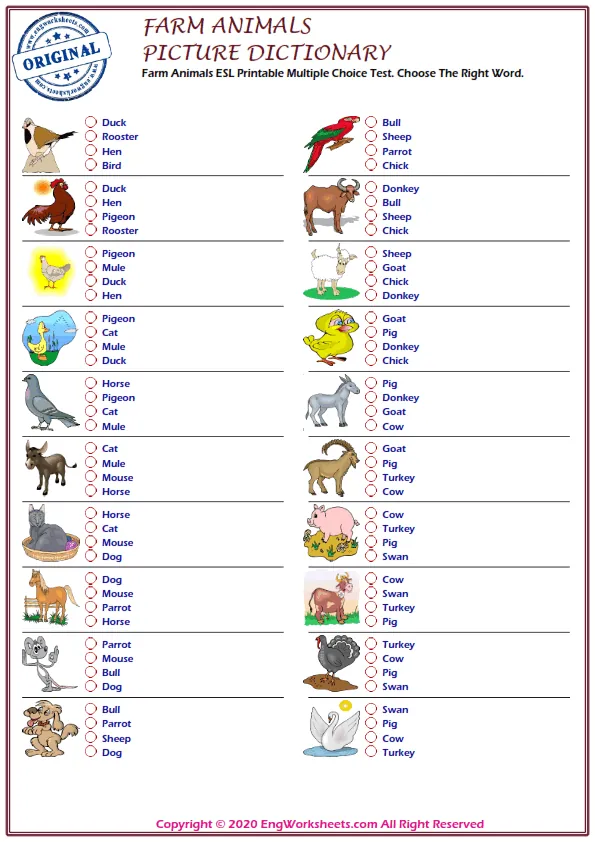 www.engworksheets.com
ORIGINAL
www.engworksheets.com

FARM ANIMALS
PICTURE DICTIONARY
Farm Animals ESL Printable Multiple Choice Test. Choose The Right Word.

Duck
Rooster
Hen
Bird

Duck
Hen
Pigeon
Rooster

Pigeon
Mule
Duck
Hen

Pigeon
Cat
Mule
Duck

Horse
Pigeon
Cat
Mule

Cat
Mule
Mouse
Horse

Horse
Cat
Mouse
Dog

Dog
Mouse
Parrot
Horse

Parrot
Mouse
Bull
Dog

Bull
Parrot
Sheep
Dog

Bull
Sheep
Parrot
Chick

Donkey
Bull
Sheep
Chick

Sheep
Goat
Chick
Donkey

Goat
Pig
Donkey
Chick

Pig
Donkey
Goat
Cow

Goat
Pig
Turkey
Cow

Cow
Turkey
Pig
Swan

Cow
Swan
Turkey
Pig

Turkey
Cow
Pig
Swan

Swan
Pig
Cow
Turkey

Copyright © 2020 EngWorksheets.com All Right Reserved